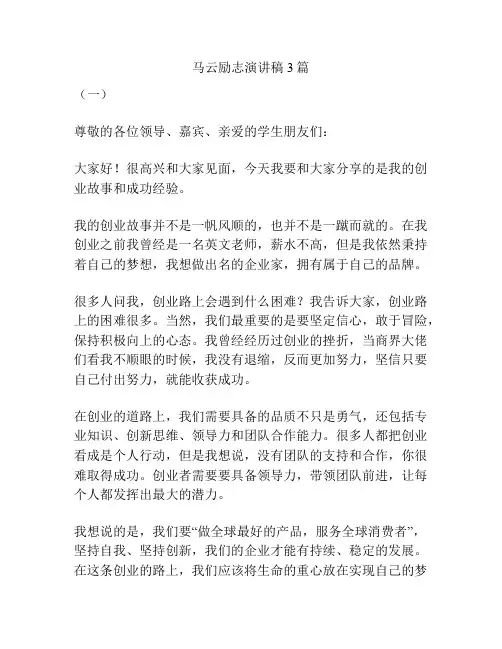 马云励志演讲稿3篇

（一）

尊敬的各位领导、嘉宾、亲爱的学生朋友们：

大家好！很高兴和大家见面，今天我要和大家分享的是我的创业故事和成功经验。

我的创业故事并不是一帆风顺的，也并不是一蹴而就的。在我创业之前我曾经是一名英文老师，薪水不高，但是我依然秉持着自己的梦想，我想做出名的企业家，拥有属于自己的品牌。

很多人问我，创业路上会遇到什么困难？我告诉大家，创业路上的困难很多。当然，我们最重要的是要坚定信心，敢于冒险，保持积极向上的心态。我曾经经历过创业的挫折，当商界大佬们看我不顺眼的时候，我没有退缩，反而更加努力，坚信只要自己付出努力，就能收获成功。

在创业的道路上，我们需要具备的品质不只是勇气，还包括专业知识、创新思维、领导力和团队合作能力。很多人都把创业看成是个人行动，但是我想说，没有团队的支持和合作，你很难取得成功。创业者需要要具备领导力，带领团队前进，让每个人都发挥出最大的潜力。

我想说的是，我们要“做全球最好的产品，服务全球消费者”，坚持自我、坚持创新，我们的企业才能有持续、稳定的发展。在这条创业的路上，我们应该将生命的重心放在实现自己的梦